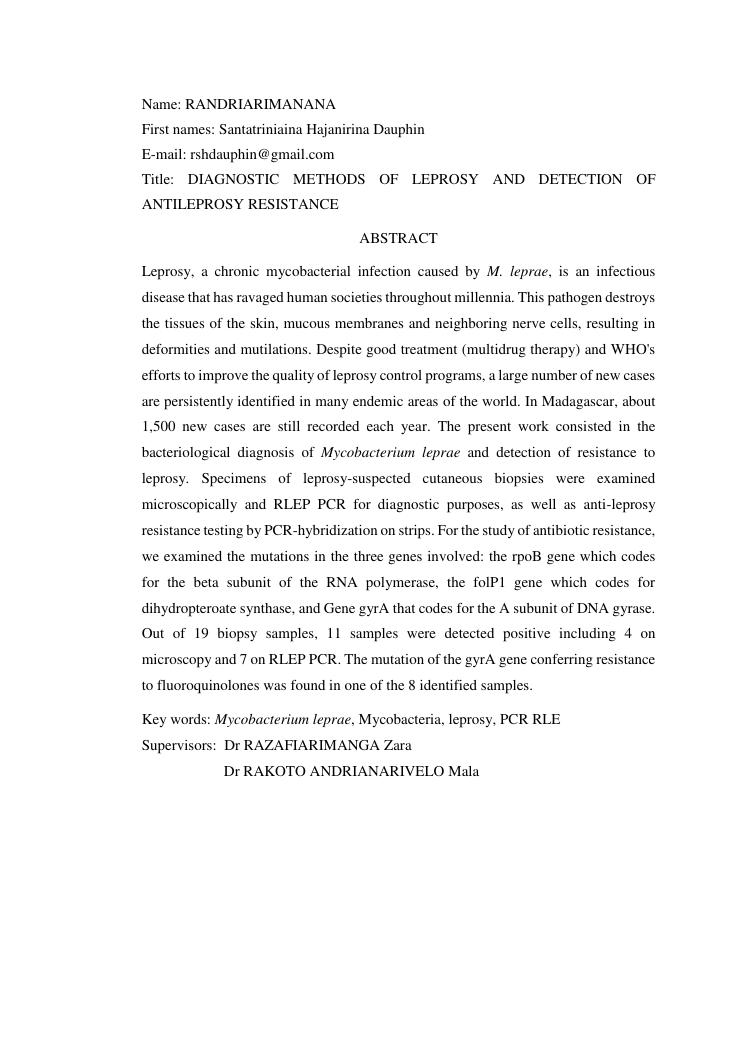 Name: RANDRIARIMANANA
First names: Santatriniaina Hajanirina Dauphin
E-mail: rshdauphin@gmail.com
Title: DIAGNOSTIC METHODS OF LEPROSY AND DETECTION OF ANTILEPROSY RESISTANCE

ABSTRACT

Leprosy, a chronic mycobacterial infection caused by M. leprae, is an infectious disease that has ravaged human societies throughout millennia. This pathogen destroys the tissues of the skin, mucous membranes and neighboring nerve cells, resulting in deformities and mutilations. Despite good treatment (multidrug therapy) and WHO's efforts to improve the quality of leprosy control programs, a large number of new cases are persistently identified in many endemic areas of the world. In Madagascar, about 1,500 new cases are still recorded each year. The present work consisted in the bacteriological diagnosis of Mycobacterium leprae and detection of resistance to leprosy. Specimens of leprosy-suspected cutaneous biopsies were examined microscopically and RLEP PCR for diagnostic purposes, as well as anti-leprosy resistance testing by PCR-hybridization on strips. For the study of antibiotic resistance, we examined the mutations in the three genes involved: the rpoB gene which codes for the beta subunit of the RNA polymerase, the folP1 gene which codes for dihydropteroate synthase, and Gene gyrA that codes for the A subunit of DNA gyrase. Out of 19 biopsy samples, 11 samples were detected positive including 4 on microscopy and 7 on RLEP PCR. The mutation of the gyrA gene conferring resistance to fluoroquinolones was found in one of the 8 identified samples.

Key words: Mycobacterium leprae, Mycobacteria, leprosy, PCR RLE
Supervisors: Dr RAZAFIARIMANGA Zara
Dr RAKOTO ANDRIANARIVELO Mala